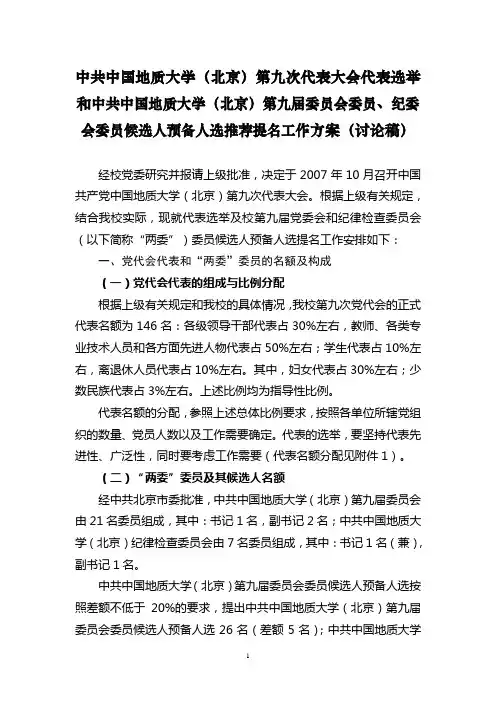 中共中国地质大学（北京）第九次代表大会代表选举和中共中国地质大学（北京）第九届委员会委员、纪委会委员候选人预备人选推荐提名工作方案（讨论稿）

经校党委研究并报请上级批准，决定于 2007 年 10 月召开中国共产党中国地质大学（北京）第九次代表大会。根据上级有关规定，结合我校实际，现就代表选举及校第九届党委会和纪律检查委员会（以下简称“两委”）委员候选人预备人选提名工作安排如下：

一、党代会代表和“两委”委员的名额及构成

（一）党代会代表的组成与比例分配

根据上级有关规定和我校的具体情况，我校第九次党代会的正式代表名额为 146 名：各级领导干部代表占 30%左右，教师、各类专业技术人员和各方面先进人物代表占 50%左右；学生代表占 10%左右，离退休人员代表占 10%左右。其中，妇女代表占 30%左右；少数民族代表占 3%左右。上述比例均为指导性比例。

代表名额的分配，参照上述总体比例要求，按照各单位所辖党组织的数量、党员人数以及工作需要确定。代表的选举，要坚持代表先进性、广泛性，同时要考虑工作需要（代表名额分配见附件 1）。

（二）“两委”委员及其候选人名额

经中共北京市委批准，中共中国地质大学（北京）第九届委员会由 21 名委员组成，其中：书记 1 名，副书记 2 名；中共中国地质大学（北京）纪律检查委员会由 7 名委员组成，其中：书记 1 名（兼），副书记 1 名。

中共中国地质大学（北京）第九届委员会委员候选人预备人选按照差额不低于 20%的要求，提出中共中国地质大学（北京）第九届委员会委员候选人预备人选 26 名（差额 5 名）；中共中国地质大学

1